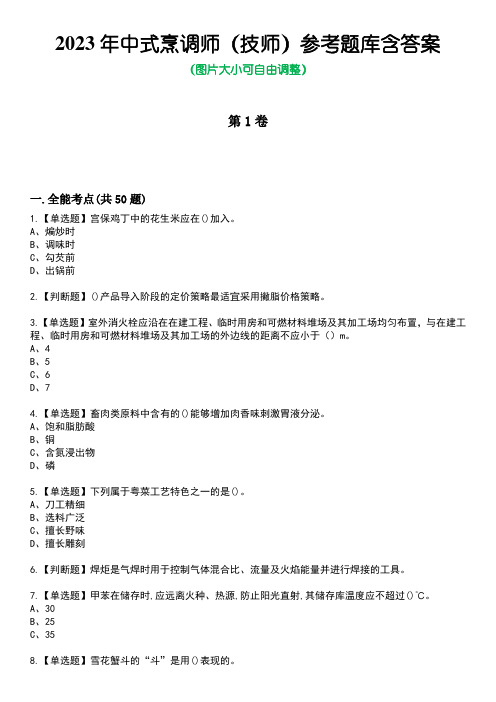 2023年中式烹调师（技师）参考题库含答案

（图片大小可自由调整）

第1卷

一.全能考点(共50题)

1.【单选题】宫保鸡丁中的花生米应在()加入。
A、煸炒时
B、调味时
C、勾芡前
D、出锅前

2.【判断题】()产品导入阶段的定价策略最适宜采用撇脂价格策略。

3.【单选题】室外消火栓应沿在建工程、临时用房和可燃材料堆场及其加工场均匀布置，与在建工程、临时用房和可燃材料堆场及其加工场的外边线的距离不应小于（）m。
A、4
B、5
C、6
D、7

4.【单选题】畜肉类原料中含有的()能够增加肉香味刺激胃液分泌。
A、饱和脂肪酸
B、铜
C、含氮浸出物
D、磷

5.【单选题】下列属于粤菜工艺特色之一的是()。
A、刀工精细
B、选料广泛
C、擅长野味
D、擅长雕刻

6.【判断题】焊炬是气焊时用于控制气体混合比、流量及火焰能量并进行焊接的工具。

7.【单选题】甲苯在储存时,应远离火种、热源,防止阳光直射,其储存库温度应不超过()℃。
A、30
B、25
C、35

8.【单选题】雪花蟹斗的“斗”是用()表现的。